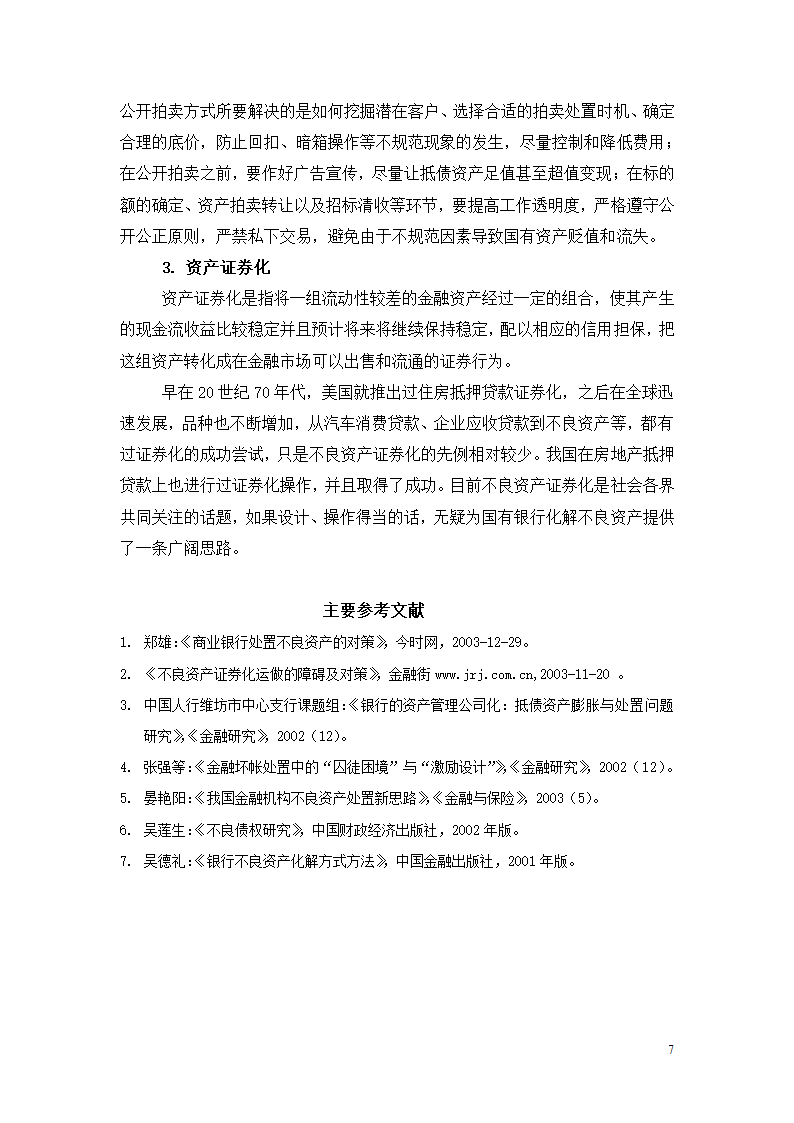 公开拍卖方式所要解决的是如何挖掘潜在客户、选择合适的拍卖处置时机、确定合理的底价，防止回扣、暗箱操作等不规范现象的发生，尽量控制和降低费用；在公开拍卖之前，要作好广告宣传，尽量让抵债资产足值甚至超值变现；在标的额的确定、资产拍卖转让以及招标清收等环节，要提高工作透明度，严格遵守公开公正原则，严禁私下交易，避免由于不规范因素导致国有资产贬值和流失。

3. 资产证券化

资产证券化是指将一组流动性较差的金融资产经过一定的组合，使其产生的现金流收益比较稳定并且预计将来将继续保持稳定，配以相应的信用担保，把这组资产转化成在金融市场可以出售和流通的证券行为。

早在20世纪70年代，美国就推出过住房抵押贷款证券化，之后在全球迅速发展，品种也不断增加，从汽车消费贷款、企业应收贷款到不良资产等，都有过证券化的成功尝试，只是不良资产证券化的先例相对较少。我国在房地产抵押贷款上也进行过证券化操作，并且取得了成功。目前不良资产证券化是社会各界共同关注的话题，如果设计、操作得当的话，无疑为国有银行化解不良资产提供了一条广阔思路。

主要参考文献

1. 郑雄:《商业银行处置不良资产的对策》，今时网，2003-12-29。
2. 《不良资产证券化运做的障碍及对策》，金融街 www.jrj.com.cn,2003-11-20 。
3. 中国人行维坊市中心支行课题组:《银行的资产管理公司化：抵债资产膨胀与处置问题研究》,《金融研究》，2002（12）。
4. 张强等:《金融坏帐处置中的“囚徒困境”与“激励设计”》,《金融研究》，2002（12）。
5. 晏艳阳:《我国金融机构不良资产处置新思路》,《金融与保险》，2003（5）。
6. 吴莲生:《不良债权研究》，中国财政经济出版社，2002年版。
7. 吴德礼:《银行不良资产化解方式方法》，中国金融出版社，2001年版。

7